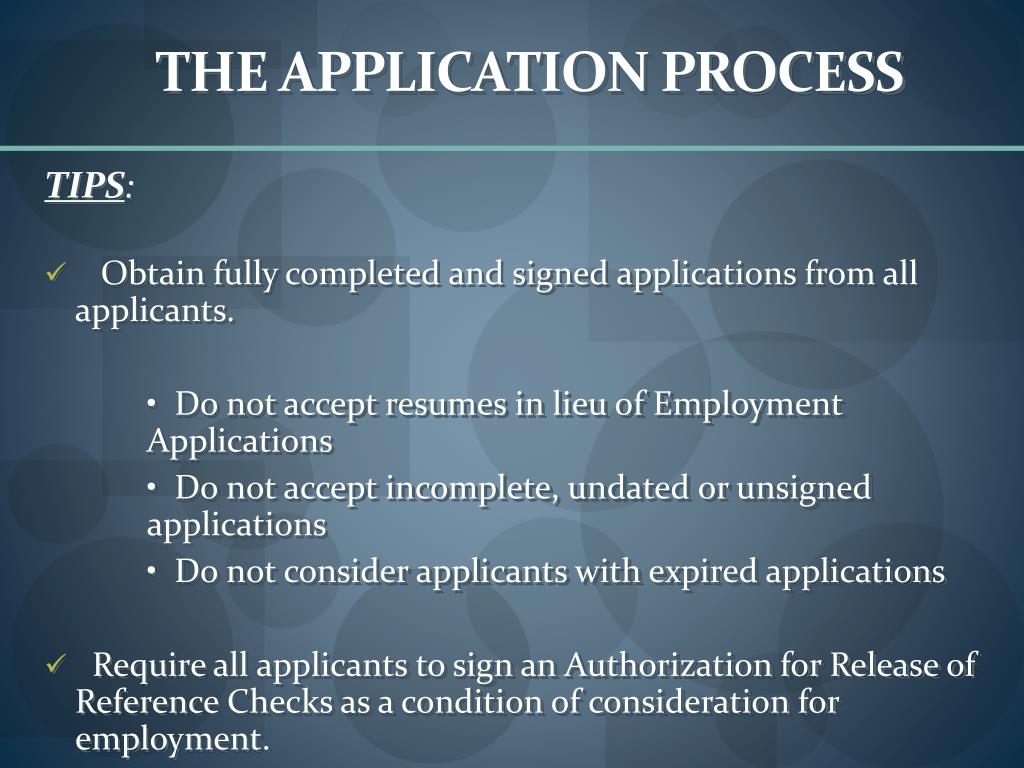 THE APPLICATION PROCESS

TIPS:

✓ Obtain fully completed and signed applications from all applicants.

• Do not accept resumes in lieu of Employment Applications
• Do not accept incomplete, undated or unsigned applications
• Do not consider applicants with expired applications

✓ Require all applicants to sign an Authorization for Release of Reference Checks as a condition of consideration for employment.